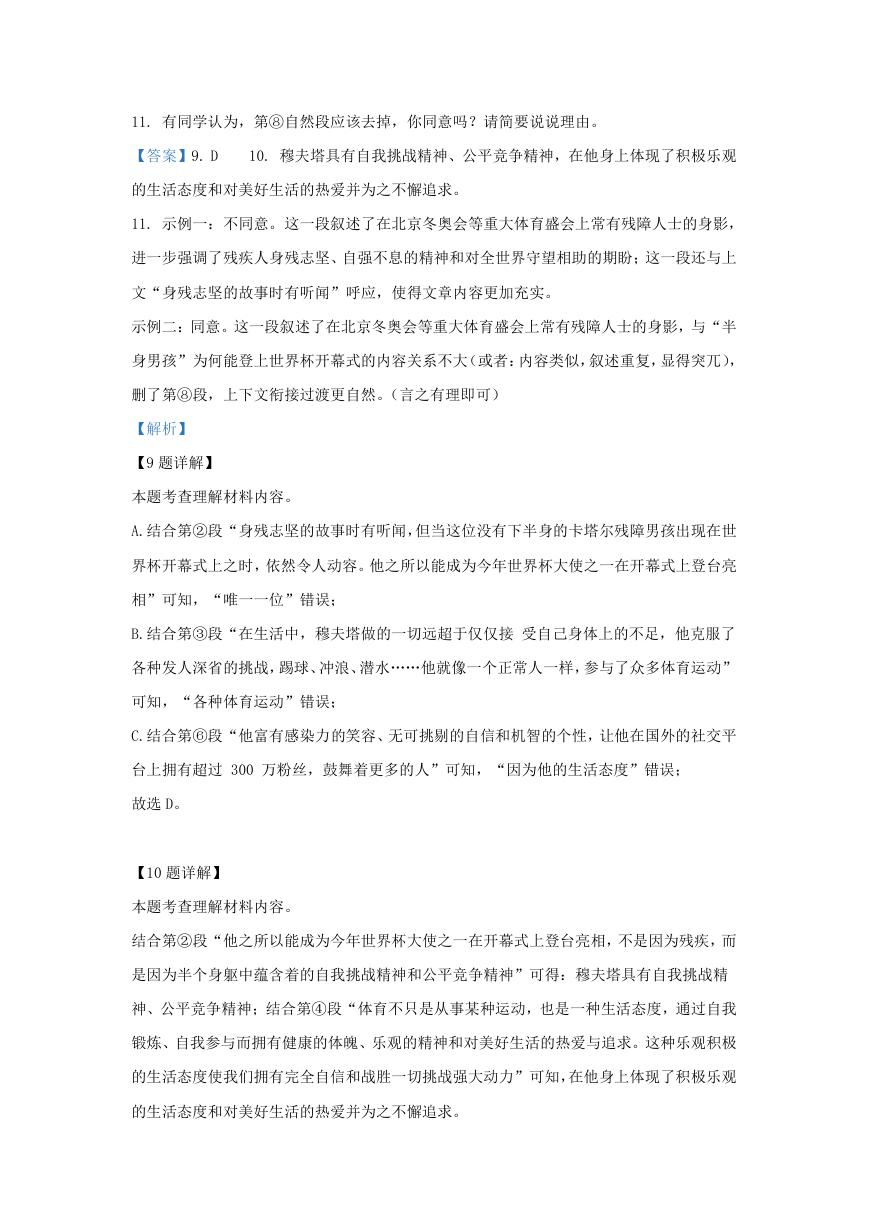 11. 有同学认为，第⑧自然段应该去掉，你同意吗？请简要说说理由。

【答案】9. D　　10. 穆夫塔具有自我挑战精神、公平竞争精神，在他身上体现了积极乐观的生活态度和对美好生活的热爱并为之不懈追求。

11. 示例一：不同意。这一段叙述了在北京冬奥会等重大体育盛会上常有残障人士的身影，进一步强调了残疾人身残志坚、自强不息的精神和对全世界守望相助的期盼；这一段还与上文“身残志坚的故事时有听闻”呼应，使得文章内容更加充实。

示例二：同意。这一段叙述了在北京冬奥会等重大体育盛会上常有残障人士的身影，与“半身男孩”为何能登上世界杯开幕式的内容关系不大（或者：内容类似，叙述重复，显得突兀），删了第⑧段，上下文衔接过渡更自然。（言之有理即可）

【解析】

【9题详解】

本题考查理解材料内容。

A.结合第②段“身残志坚的故事时有听闻，但当这位没有下半身的卡塔尔残障男孩出现在世界杯开幕式上之时，依然令人动容。他之所以能成为今年世界杯大使之一在开幕式上登台亮相”可知，“唯一一位”错误；

B.结合第③段“在生活中，穆夫塔做的一切远超于仅仅接 受自己身体上的不足，他克服了各种发人深省的挑战，踢球、冲浪、潜水……他就像一个正常人一样，参与了众多体育运动”可知，“各种体育运动”错误；

C.结合第⑥段“他富有感染力的笑容、无可挑剔的自信和机智的个性，让他在国外的社交平台上拥有超过 300 万粉丝，鼓舞着更多的人”可知，“因为他的生活态度”错误；

故选 D。

【10题详解】

本题考查理解材料内容。

结合第②段“他之所以能成为今年世界杯大使之一在开幕式上登台亮相，不是因为残疾，而是因为半个身躯中蕴含着的自我挑战精神和公平竞争精神”可得：穆夫塔具有自我挑战精神、公平竞争精神；结合第④段“体育不只是从事某种运动，也是一种生活态度，通过自我锻炼、自我参与而拥有健康的体魄、乐观的精神和对美好生活的热爱与追求。这种乐观积极的生活态度使我们拥有完全自信和战胜一切挑战强大动力”可知，在他身上体现了积极乐观的生活态度和对美好生活的热爱并为之不懈追求。